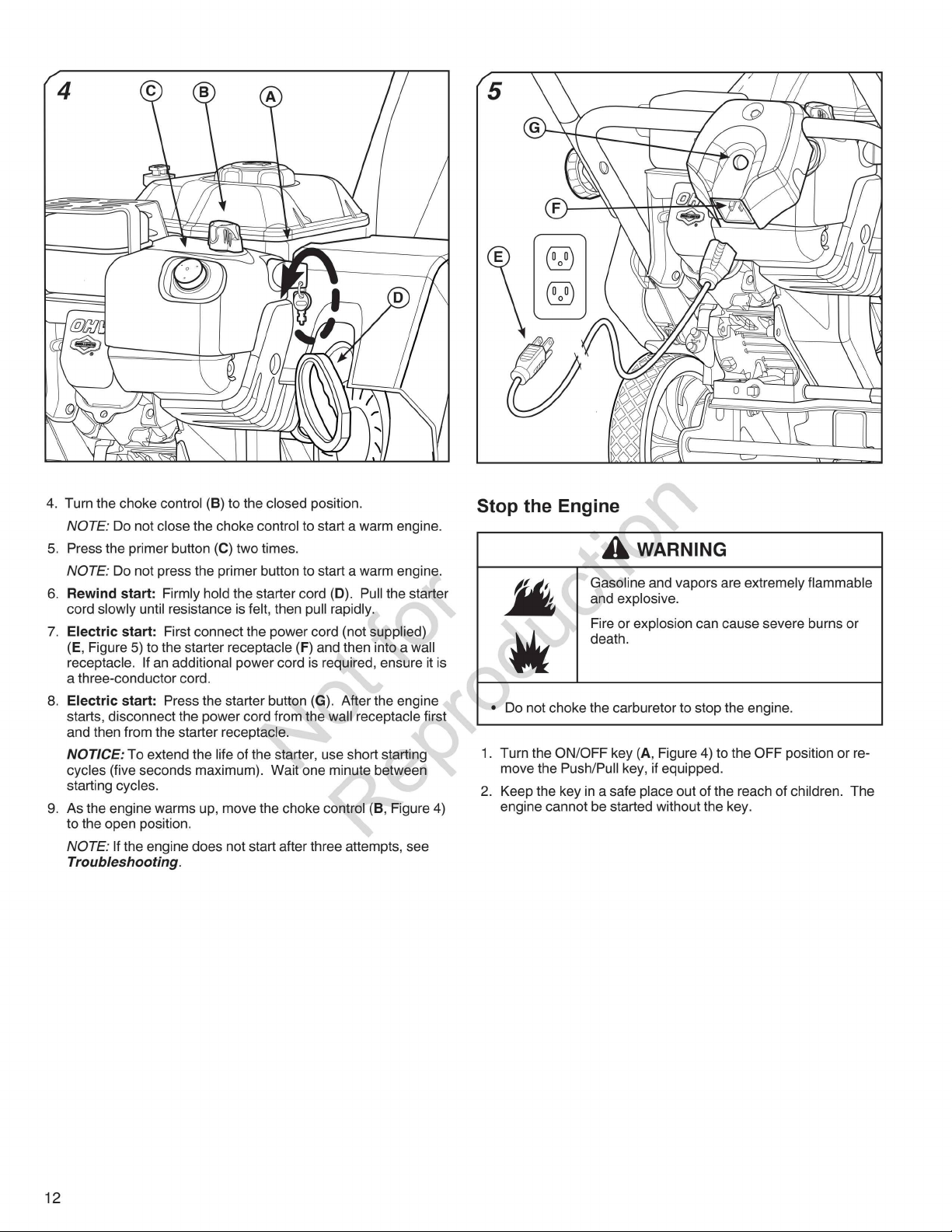 4

C

B

A

D

OHV

5

G

F

E

4. Turn the choke control (B) to the closed position.

NOTE: Do not close the choke control to start a warm engine.

5. Press the primer button (C) two times.

NOTE: Do not press the primer button to start a warm engine.

6. Rewind start: Firmly hold the starter cord (D). Pull the starter cord slowly until resistance is felt, then pull rapidly.

7. Electric start: First connect the power cord (not supplied) (E, Figure 5) to the starter receptacle (F) and then into a wall receptacle. If an additional power cord is required, ensure it is a three-conductor cord.

8. Electric start: Press the starter button (G). After the engine starts, disconnect the power cord from the wall receptacle first and then from the starter receptacle.

NOTICE: To extend the life of the starter, use short starting cycles (five seconds maximum). Wait one minute between starting cycles.

9. As the engine warms up, move the choke control (B, Figure 4) to the open position.

NOTE: If the engine does not start after three attempts, see Troubleshooting.

Stop the Engine

WARNING

Gasoline and vapors are extremely flammable and explosive.

Fire or explosion can cause severe burns or death.

• Do not choke the carburetor to stop the engine.

1. Turn the ON/OFF key (A, Figure 4) to the OFF position or remove the Push/Pull key, if equipped.

2. Keep the key in a safe place out of the reach of children. The engine cannot be started without the key.

12

Not for Reproduction